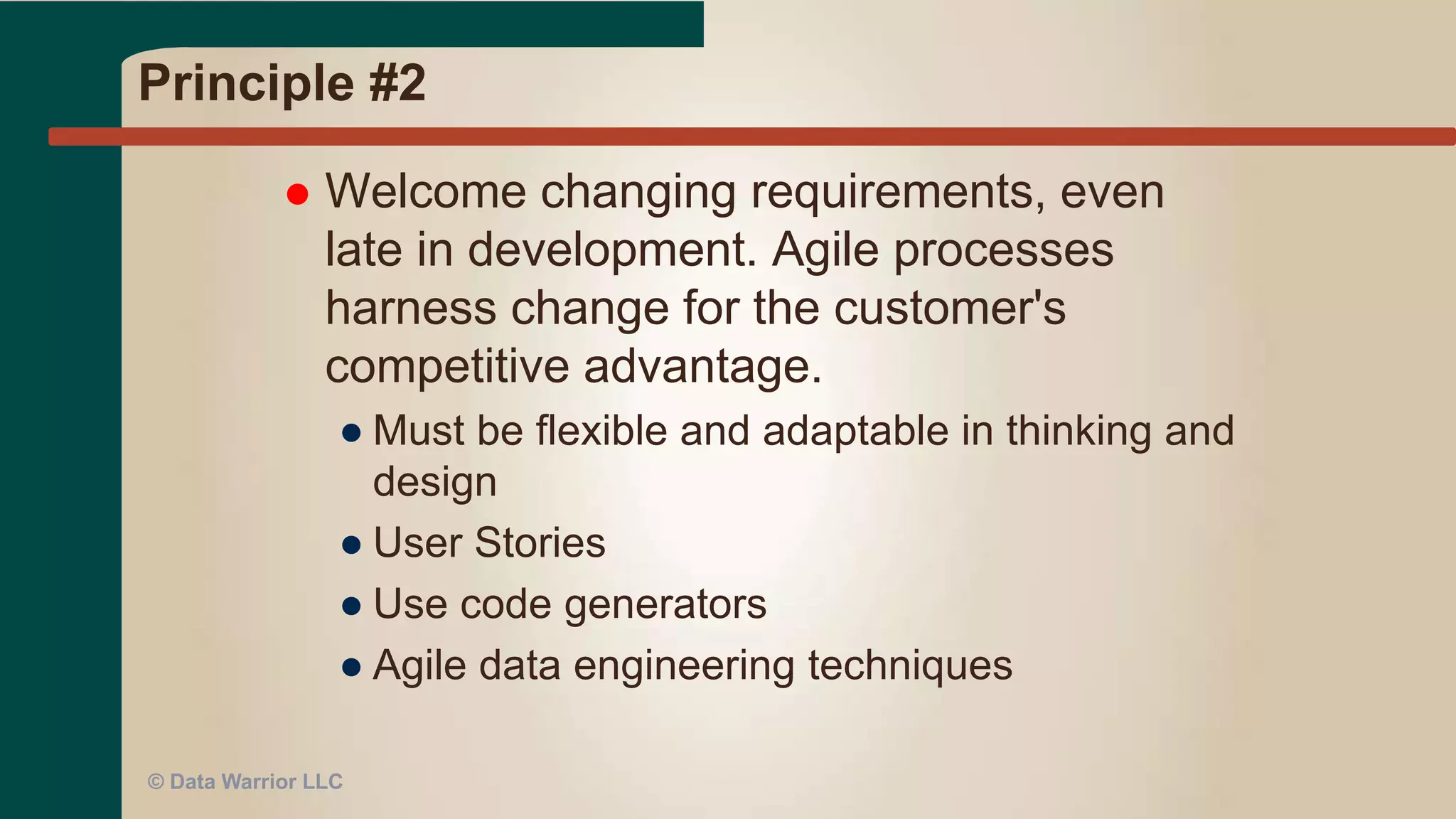 Principle #2

- Welcome changing requirements, even late in development. Agile processes harness change for the customer's competitive advantage.
  - Must be flexible and adaptable in thinking and design
  - User Stories
  - Use code generators
  - Agile data engineering techniques

© Data Warrior LLC